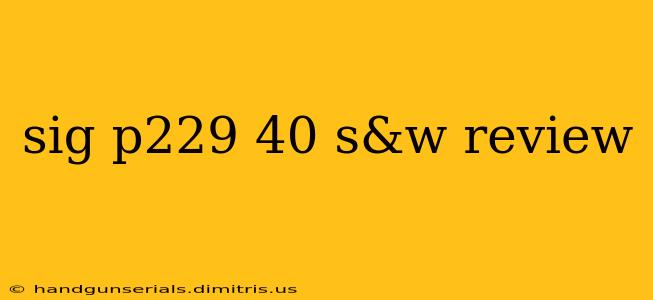 sig p229 40 s&w review

© handgunserials.dimitris.us